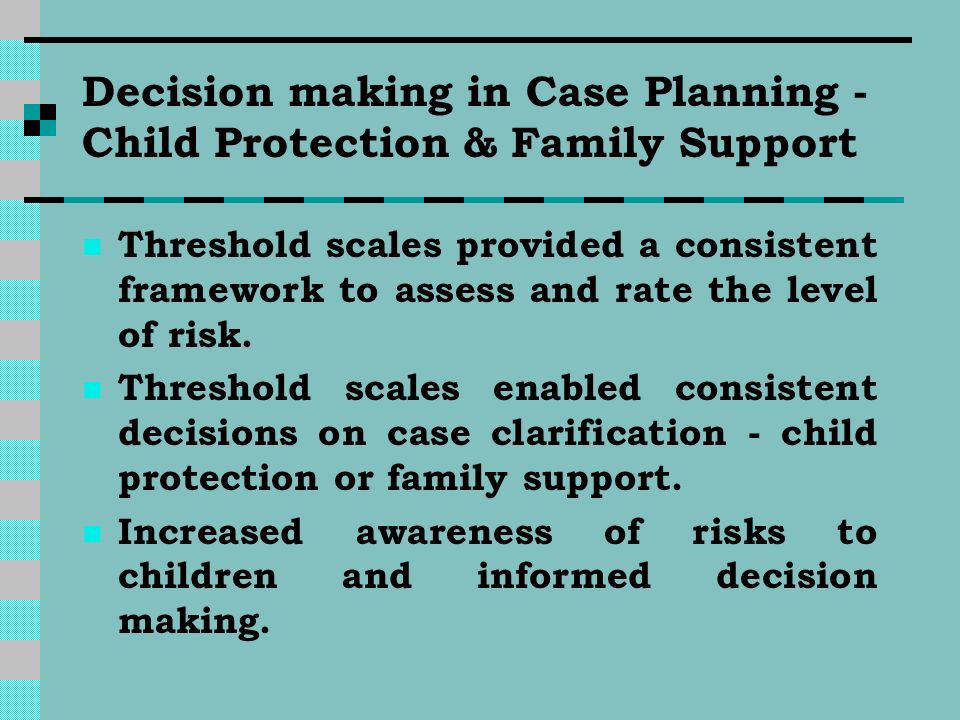 Decision making in Case Planning - Child Protection & Family Support

Threshold scales provided a consistent framework to assess and rate the level of risk.

Threshold scales enabled consistent decisions on case clarification - child protection or family support.

Increased awareness of risks to children and informed decision making.